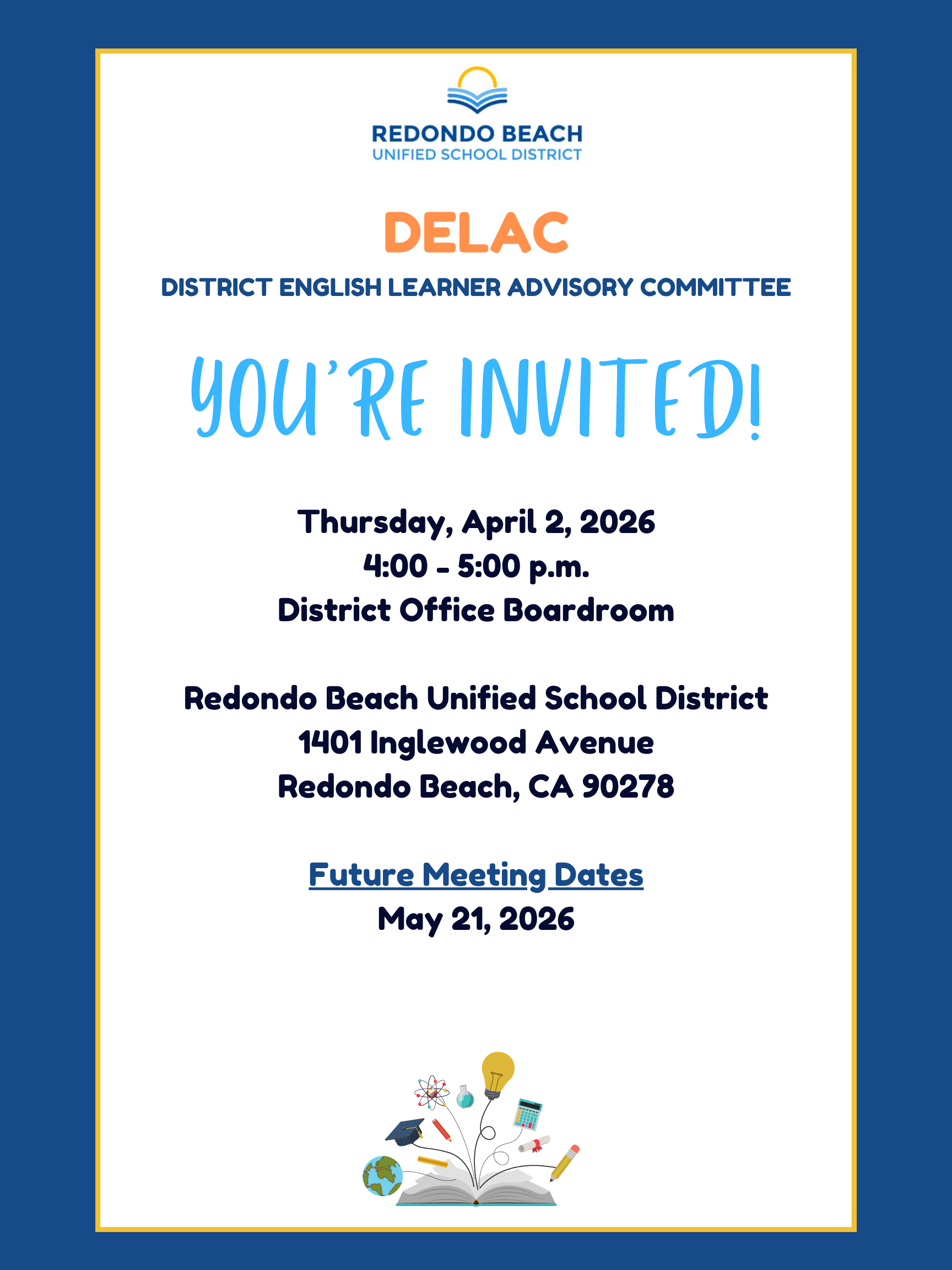 REDONDO BEACH
UNIFIED SCHOOL DISTRICT

DELAC
DISTRICT ENGLISH LEARNER ADVISORY COMMITTEE

YOU'RE INVITED!

Thursday, April 2, 2026
4:00 - 5:00 p.m.
District Office Boardroom

Redondo Beach Unified School District
1401 Inglewood Avenue
Redondo Beach, CA 90278

Future Meeting Dates
May 21, 2026